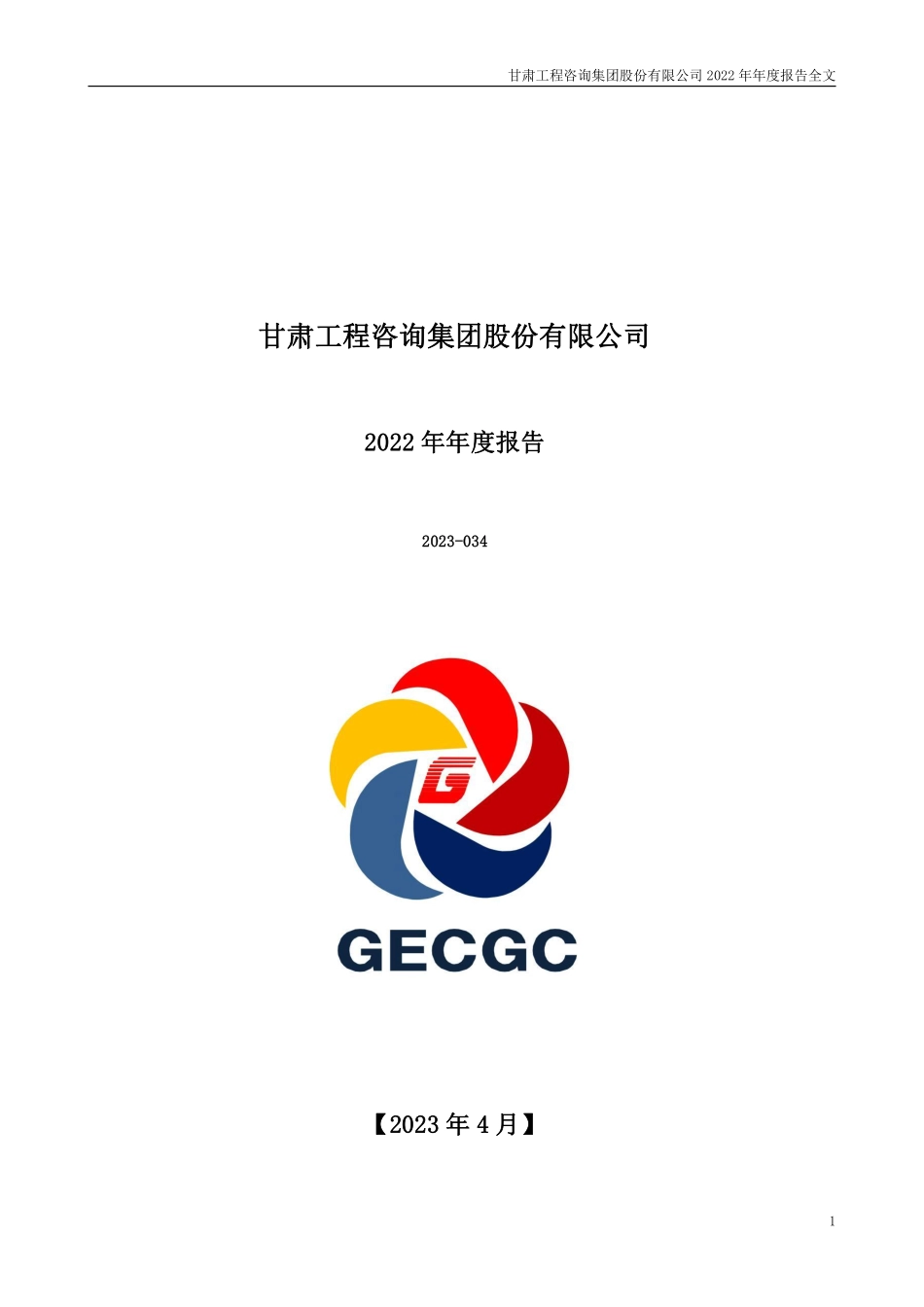 甘肃工程咨询集团股份有限公司 2022 年年度报告全文

甘肃工程咨询集团股份有限公司

2022 年年度报告

2023-034

G

GECGC

【2023 年 4 月】

1